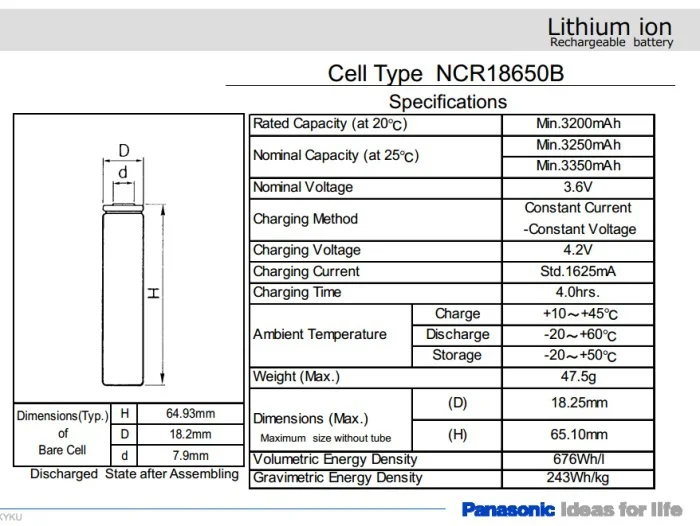 Lithium ion
Rechargeable battery

Cell Type NCR18650B

Specifications

D
d
H

| Dimensions(Typ.) of Bare Cell | H | 64.93mm |
|---|---|---|
| | D | 18.2mm |
| | d | 7.9mm |

Discharged State after Assembling

| Rated Capacity (at 20°C) | | Min.3200mAh |
|---|---|---|
| Nominal Capacity (at 25°C) | | Min.3250mAh |
| | | Min.3350mAh |
| Nominal Voltage | | 3.6V |
| Charging Method | | Constant Current -Constant Voltage |
| Charging Voltage | | 4.2V |
| Charging Current | | Std.1625mA |
| Charging Time | | 4.0hrs. |
| Ambient Temperature | Charge | +10~+45°C |
| | Discharge | -20~+60°C |
| | Storage | -20~+50°C |
| Weight (Max.) | | 47.5g |
| Dimensions (Max.) Maximum size without tube | (D) | 18.25mm |
| | (H) | 65.10mm |
| Volumetric Energy Density | | 676Wh/l |
| Gravimetric Energy Density | | 243Wh/kg |

KYKU

Panasonic ideas for life